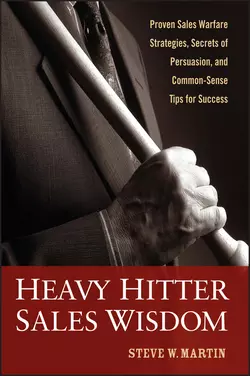 Proven Sales Warfare Strategies, Secrets of Persuasion, and Common-Sense Tips for Success

HEAVY HITTER SALES WISDOM

STEVE W. MARTIN